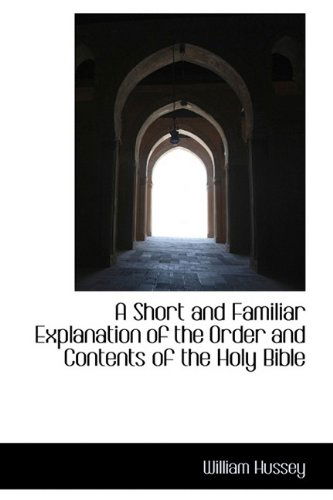 A Short and Familiar Explanation of the Order and Contents of the Holy Bible

William Hussey